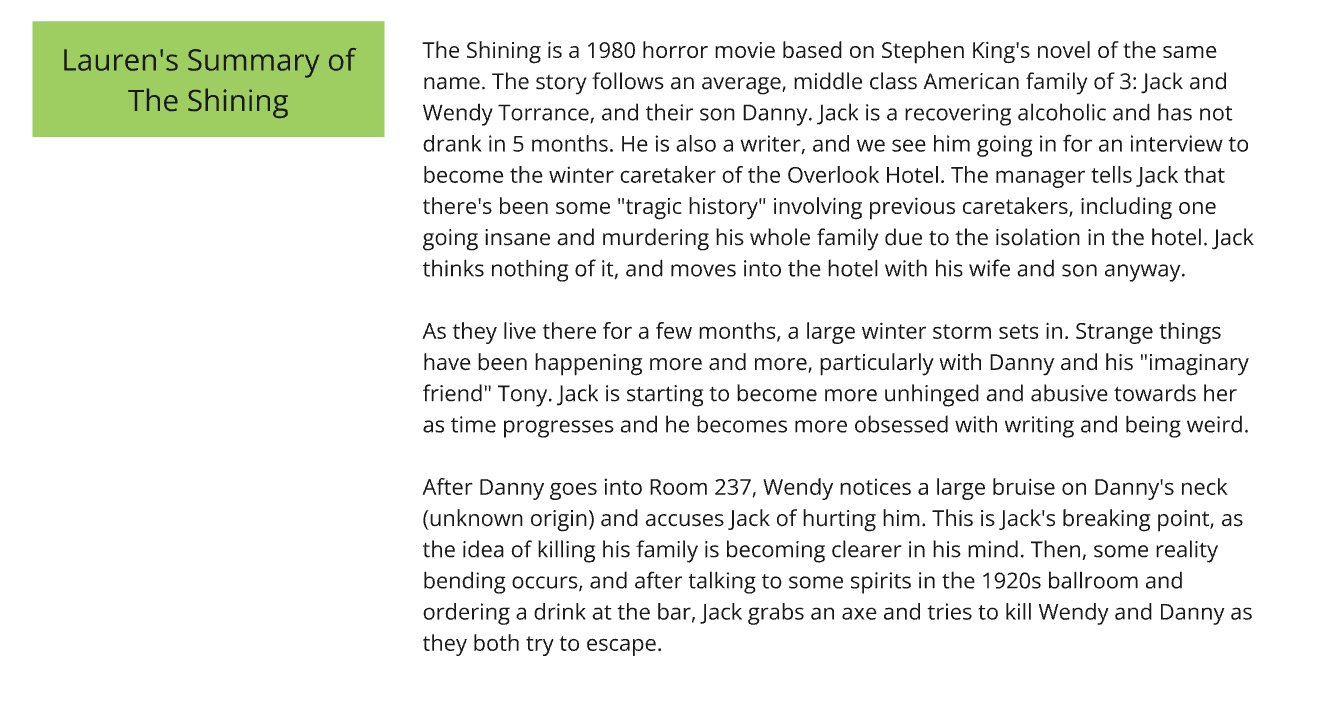 Lauren's Summary of The Shining

The Shining is a 1980 horror movie based on Stephen King's novel of the same name. The story follows an average, middle class American family of 3: Jack and Wendy Torrance, and their son Danny. Jack is a recovering alcoholic and has not drank in 5 months. He is also a writer, and we see him going in for an interview to become the winter caretaker of the Overlook Hotel. The manager tells Jack that there's been some "tragic history" involving previous caretakers, including one going insane and murdering his whole family due to the isolation in the hotel. Jack thinks nothing of it, and moves into the hotel with his wife and son anyway.

As they live there for a few months, a large winter storm sets in. Strange things have been happening more and more, particularly with Danny and his "imaginary friend" Tony. Jack is starting to become more unhinged and abusive towards her as time progresses and he becomes more obsessed with writing and being weird.

After Danny goes into Room 237, Wendy notices a large bruise on Danny's neck (unknown origin) and accuses Jack of hurting him. This is Jack's breaking point, as the idea of killing his family is becoming clearer in his mind. Then, some reality bending occurs, and after talking to some spirits in the 1920s ballroom and ordering a drink at the bar, Jack grabs an axe and tries to kill Wendy and Danny as they both try to escape.